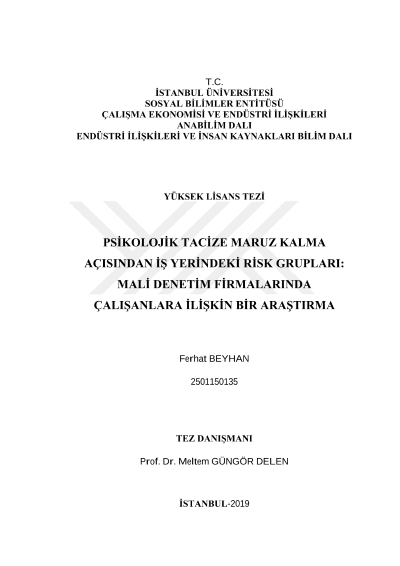 T.C.
İSTANBUL ÜNİVERSİTESİ
SOSYAL BİLİMLER ENTİTÜSÜ
ÇALIŞMA EKONOMİSİ VE ENDÜSTRİ İLİŞKİLERİ
ANABİLİM DALI
ENDÜSTRİ İLİŞKİLERİ VE İNSAN KAYNAKLARI BİLİM DALI

YÜKSEK LİSANS TEZİ

PSİKOLOJİK TACİZE MARUZ KALMA AÇISINDAN İŞ YERİNDEKİ RİSK GRUPLARI: MALİ DENETİM FİRMALARINDA ÇALIŞANLARA İLİŞKİN BİR ARAŞTIRMA

Ferhat BEYHAN

2501150135

TEZ DANIŞMANI

Prof. Dr. Meltem GÜNGÖR DELEN

İSTANBUL-2019